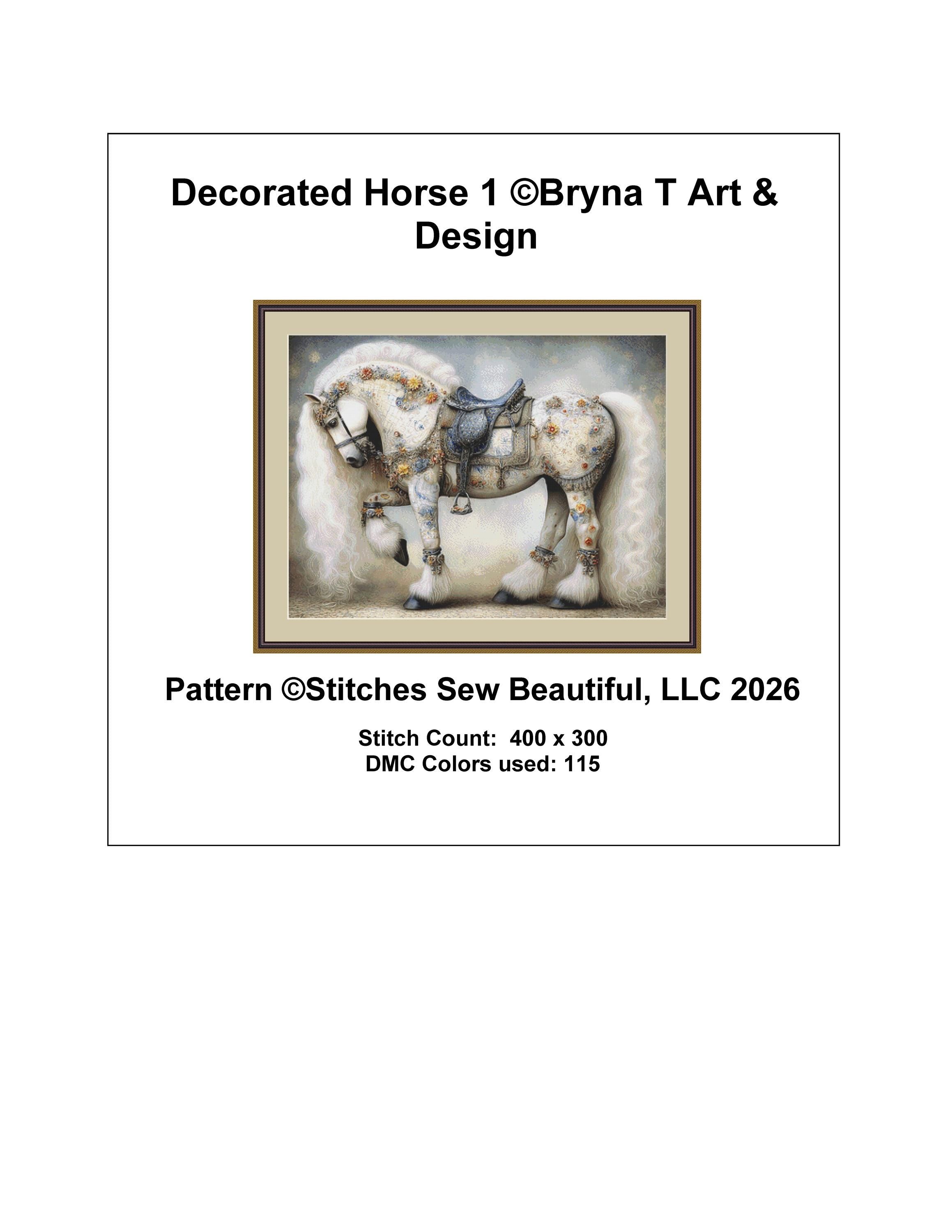 Decorated Horse 1 ©Bryna T Art & Design

Pattern ©Stitches Sew Beautiful, LLC 2026

Stitch Count: 400 x 300
DMC Colors used: 115